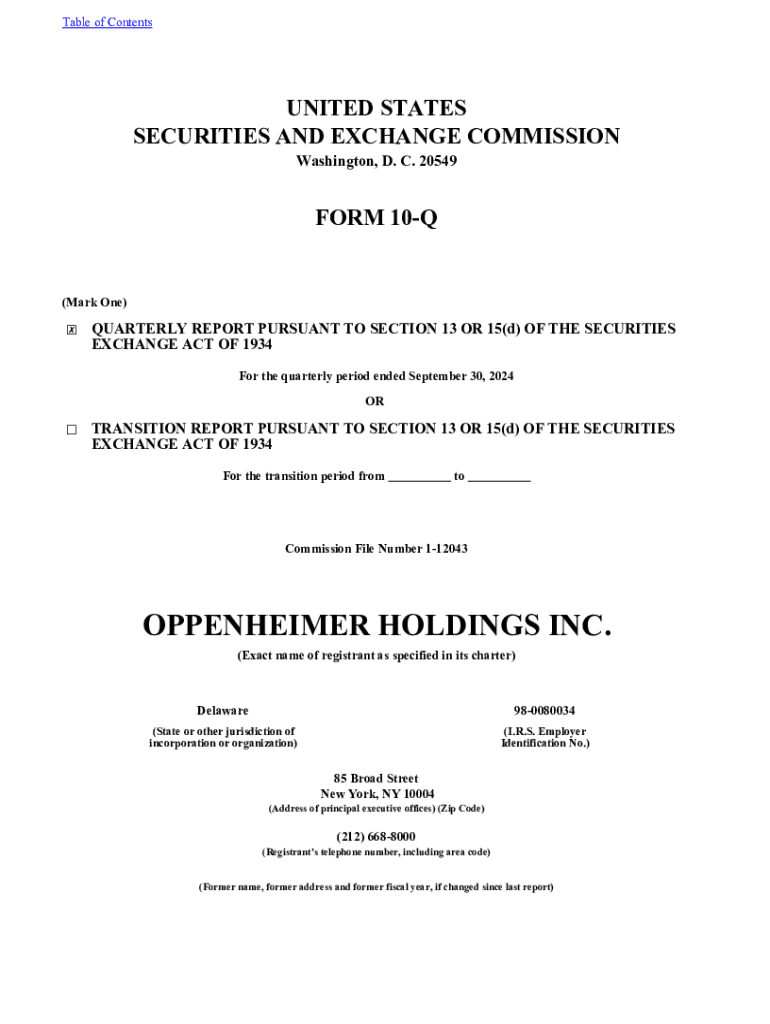 Table of Contents

UNITED STATES
SECURITIES AND EXCHANGE COMMISSION
Washington, D. C. 20549

FORM 10-Q

(Mark One)

☒ QUARTERLY REPORT PURSUANT TO SECTION 13 OR 15(d) OF THE SECURITIES EXCHANGE ACT OF 1934

For the quarterly period ended September 30, 2024

OR

☐ TRANSITION REPORT PURSUANT TO SECTION 13 OR 15(d) OF THE SECURITIES EXCHANGE ACT OF 1934

For the transition period from _________ to _________

Commission File Number 1-12043

OPPENHEIMER HOLDINGS INC.

(Exact name of registrant as specified in its charter)

Delaware

(State or other jurisdiction of incorporation or organization)

98-0080034

(I.R.S. Employer Identification No.)

85 Broad Street
New York, NY 10004
(Address of principal executive offices) (Zip Code)

(212) 668-8000
(Registrant's telephone number, including area code)

(Former name, former address and former fiscal year, if changed since last report)